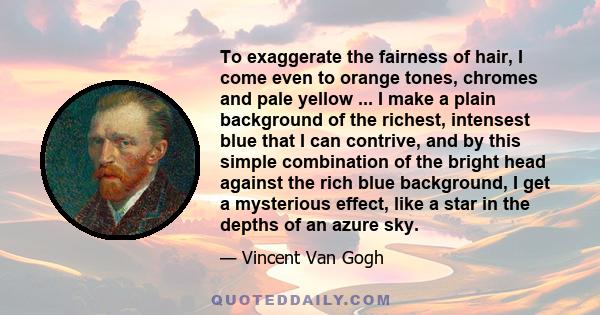 To exaggerate the fairness of hair, I come even to orange tones, chromes and pale yellow ... I make a plain background of the richest, intensest blue that I can contrive, and by this simple combination of the bright head against the rich blue background, I get a mysterious effect, like a star in the depths of an azure sky.

— Vincent Van Gogh

QUOTEDDAILY.COM